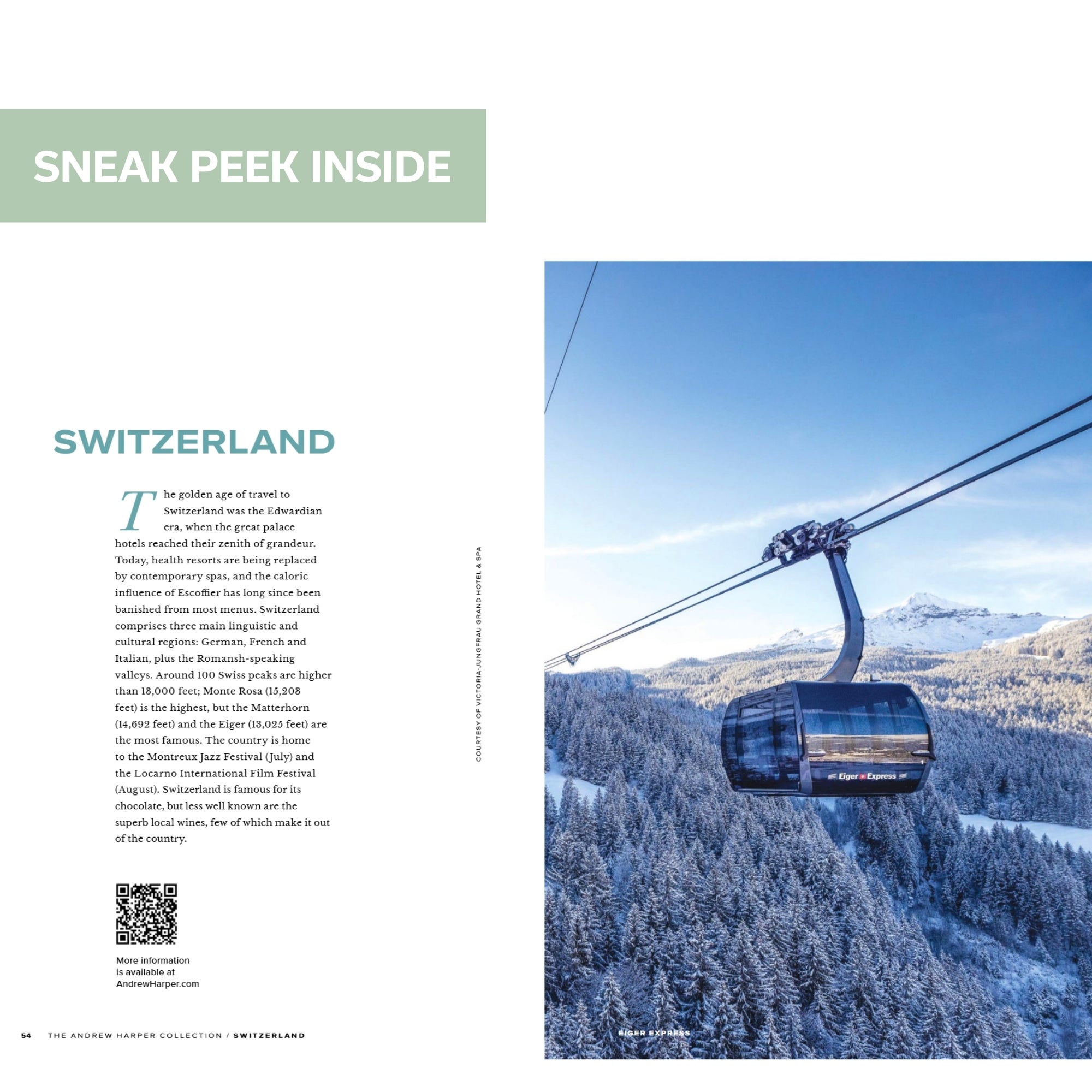 SNEAK PEEK INSIDE

SWITZERLAND

The golden age of travel to Switzerland was the Edwardian era, when the great palace hotels reached their zenith of grandeur. Today, health resorts are being replaced by contemporary spas, and the caloric influence of Escoffier has long since been banished from most menus. Switzerland comprises three main linguistic and cultural regions: German, French and Italian, plus the Romansh-speaking valleys. Around 100 Swiss peaks are higher than 13,000 feet; Monte Rosa (15,203 feet) is the highest, but the Matterhorn (14,692 feet) and the Eiger (13,025 feet) are the most famous. The country is home to the Montreux Jazz Festival (July) and the Locarno International Film Festival (August). Switzerland is famous for its chocolate, but less well known are the superb local wines, few of which make it out of the country.

More information
is available at
AndrewHarper.com

COURTESY OF VICTORIA-JUNGFRAU GRAND HOTEL & SPA

Eiger Express

EIGER EXPRESS

54 THE ANDREW HARPER COLLECTION / SWITZERLAND